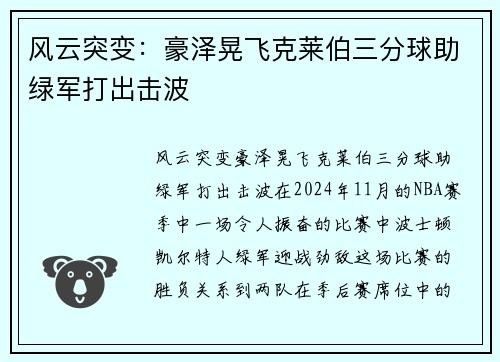 风云突变：豪泽晃飞克莱伯三分球助绿军打出击波

风云突变豪泽晃飞克莱伯三分球助绿军打出击波在2024年11月的NBA赛季中一场令人振奋的比赛中波士顿凯尔特人绿军迎战劲敌这场比赛的胜负关系到两队在季后赛席位中的